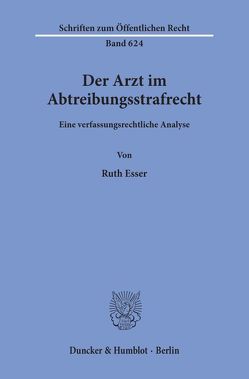 Schriften zum Öffentlichen Recht
Band 624

Der Arzt im Abtreibungsstrafrecht

Eine verfassungsrechtliche Analyse

Von

Ruth Esser

Duncker & Humblot · Berlin